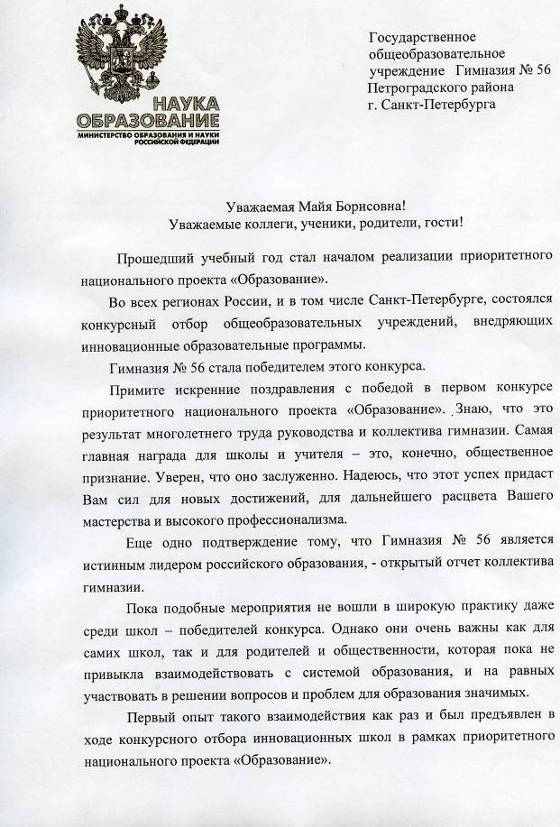 НАУКА
ОБРАЗОВАНИЕ
МИНИСТЕРСТВО ОБРАЗОВАНИЯ И НАУКИ РОССИЙСКОЙ ФЕДЕРАЦИИ

Государственное общеобразовательное учреждение Гимназия № 56 Петроградского района г. Санкт-Петербурга

Уважаемая Майя Борисовна!
Уважаемые коллеги, ученики, родители, гости!

Прошедший учебный год стал началом реализации приоритетного национального проекта «Образование».

Во всех регионах России, и в том числе Санкт-Петербурге, состоялся конкурсный отбор общеобразовательных учреждений, внедряющих инновационные образовательные программы.

Гимназия № 56 стала победителем этого конкурса.

Примите искренние поздравления с победой в первом конкурсе приоритетного национального проекта «Образование». Знаю, что это результат многолетнего труда руководства и коллектива гимназии. Самая главная награда для школы и учителя – это, конечно, общественное признание. Уверен, что оно заслуженно. Надеюсь, что этот успех придаст Вам сил для новых достижений, для дальнейшего расцвета Вашего мастерства и высокого профессионализма.

Еще одно подтверждение тому, что Гимназия № 56 является истинным лидером российского образования, - открытый отчет коллектива гимназии.

Пока подобные мероприятия не вошли в широкую практику даже среди школ – победителей конкурса. Однако они очень важны как для самих школ, так и для родителей и общественности, которая пока не привыкла взаимодействовать с системой образования, и на равных участвовать в решении вопросов и проблем для образования значимых.

Первый опыт такого взаимодействия как раз и был предъявлен в ходе конкурсного отбора инновационных школ в рамках приоритетного национального проекта «Образование».